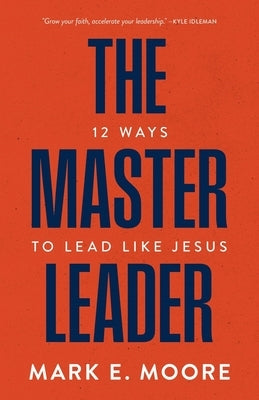 "Grow your faith, accelerate your leadership." –KYLE IDLEMAN

THE

12 WAYS

MASTER

TO LEAD LIKE JESUS

LEADER

MARK E. MOORE